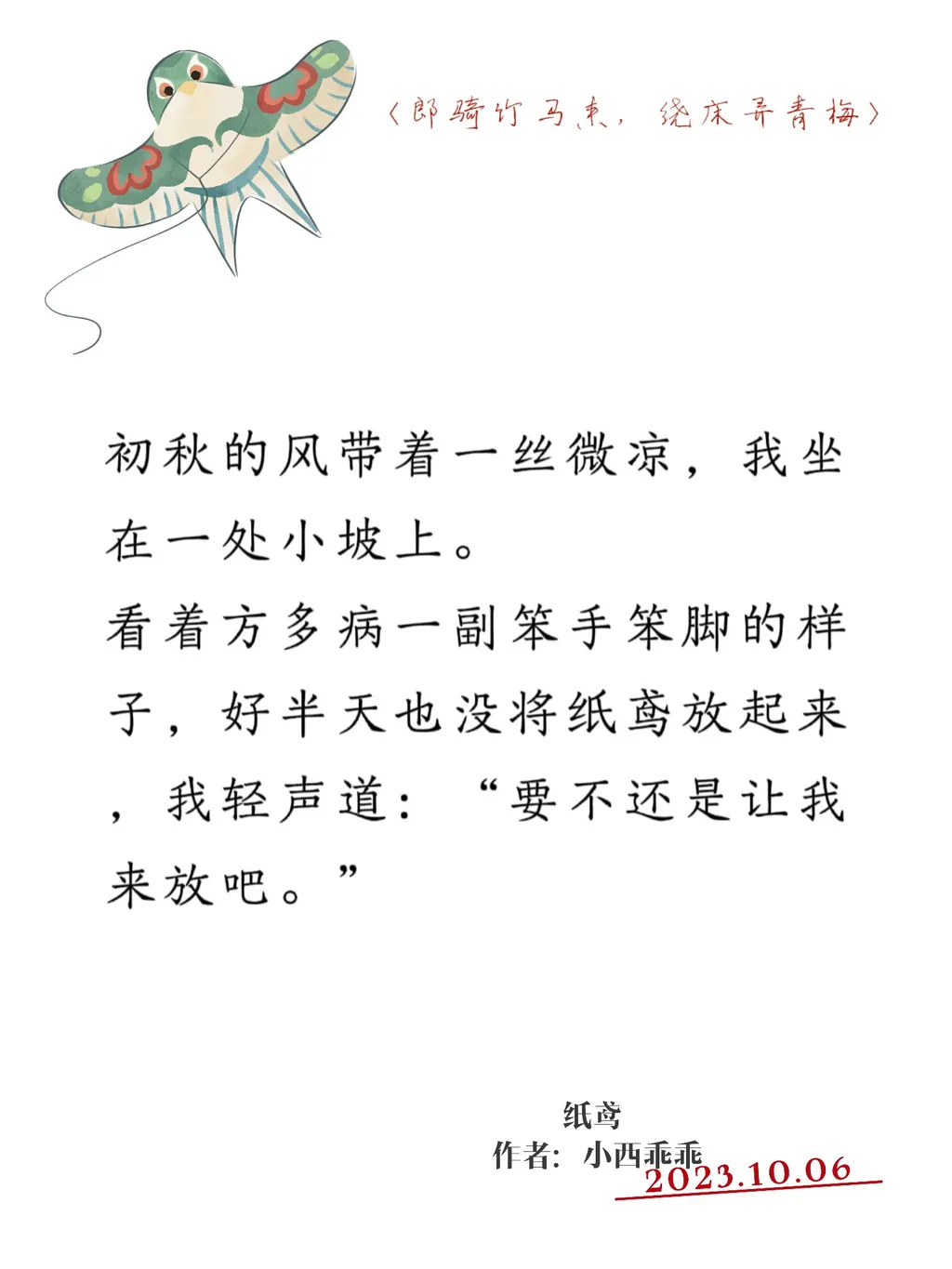 〈郎骑竹马来，绕床弄青梅〉

初秋的风带着一丝微凉，我坐在一处小坡上。

看着方多病一副笨手笨脚的样子，好半天也没将纸鸢放起来，我轻声道：“要不还是让我来放吧。”

纸鸢
作者：小西乖乖
2023.10.06